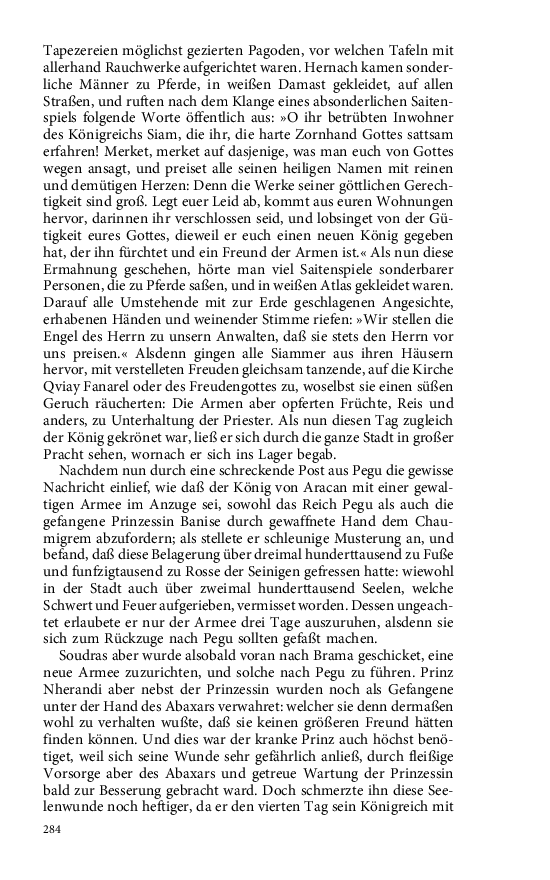 Tapezereien möglichst gezierten Pagoden, vor welchen Tafeln mit allerhand Rauchwerke aufgerichtet waren. Hernach kamen sonderliche Männer zu Pferde, in weißen Damast gekleidet, auf allen Straßen, und ruften nach dem Klange eines absonderlichen Saitenspiels folgende Worte öffentlich aus: »O ihr betrübten Inwohner des Königreichs Siam, die ihr, die harte Zornhand Gottes sattsam erfahren! Merket, merket auf dasjenige, was man euch von Gottes wegen ansagt, und preiset alle seinen heiligen Namen mit reinen und demütigen Herzen: Denn die Werke seiner göttlichen Gerechtigkeit sind groß. Legt euer Leid ab, kommt aus euren Wohnungen hervor, darinnen ihr verschlossen seid, und lobsinget von der Gütigkeit eures Gottes, dieweil er euch einen neuen König gegeben hat, der ihn fürchtet und ein Freund der Armen ist.« Als nun diese Ermahnung geschehen, hörte man viel Saitenspiele sonderbarer Personen, die zu Pferde saßen, und in weißen Atlas gekleidet waren. Darauf alle Umstehende mit zur Erde geschlagenen Angesichte, erhabenen Händen und weinender Stimme riefen: »Wir stellen die Engel des Herrn zu unsern Anwalten, daß sie stets den Herrn vor uns preisen.« Alsdenn gingen alle Siammer aus ihren Häusern hervor, mit verstellten Freuden gleichsam tanzende, auf die Kirche Qviay Fanarel oder des Freudengottes zu, woselbst sie einen süßen Geruch räucherten: Die Armen aber opferten Früchte, Reis und anders, zu Unterhaltung der Priester. Als nun diesen Tag zugleich der König gekrönet war, ließ er sich durch die ganze Stadt in großer Pracht sehen, wornach er sich ins Lager begab.

Nachdem nun durch eine schreckende Post aus Pegu die gewisse Nachricht einlief, wie daß der König von Aracan mit einer gewaltigen Armee im Anzuge sei, sowohl das Reich Pegu als auch die gefangene Prinzessin Banise durch gewaffnete Hand dem Chaumigrem abzufordern; als stellete er schleunige Musterung an, und befand, daß diese Belagerung über dreimal hunderttausend zu Fuße und funfzigtausend zu Rosse der Seinigen gefressen hatte: wiewohl in der Stadt auch über zweimal hunderttausend Seelen, welche Schwert und Feuer aufgerieben, vermisset worden. Dessen ungeachtet erlaubete er nur der Armee drei Tage auszuruhen, alsdenn sie sich zum Rückzuge nach Pegu sollten gefaßt machen.

Soudras aber wurde alsobald voran nach Brama geschicket, eine neue Armee zuzurichten, und solche nach Pegu zu führen. Prinz Nherandi aber nebst der Prinzessin wurden noch als Gefangene unter der Hand des Abaxars verwahret: welcher sie denn dermaßen wohl zu verhalten wußte, daß sie keinen größeren Freund hätten finden können. Und dies war der kranke Prinz auch höchst benötiget, weil sich seine Wunde sehr gefährlich anließ, durch fleißige Vorsorge aber des Abaxars und getreue Wartung der Prinzessin bald zur Besserung gebracht ward. Doch schmerzte ihn diese Seelenwunde noch heftiger, da er den vierten Tag sein Königreich mit

284